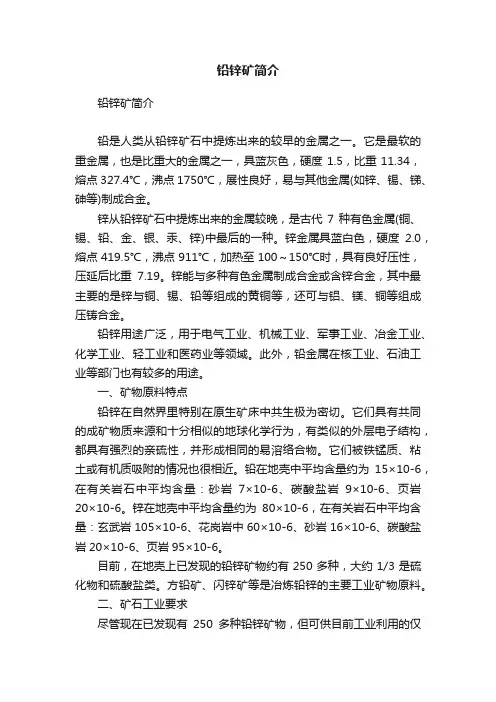 铅锌矿简介

铅锌矿简介

铅是人类从铅锌矿石中提炼出来的较早的金属之一。它是最软的重金属，也是比重大的金属之一，具蓝灰色，硬度 1.5，比重 11.34，熔点 327.4℃，沸点 1750℃，展性良好，易与其他金属(如锌、锡、锑、砷等)制成合金。

锌从铅锌矿石中提炼出来的金属较晚，是古代 7 种有色金属(铜、锡、铅、金、银、汞、锌)中最后的一种。锌金属具蓝白色，硬度 2.0，熔点 419.5℃，沸点 911℃，加热至 100～150℃时，具有良好压性，压延后比重 7.19。锌能与多种有色金属制成合金或含锌合金，其中最主要的是锌与铜、锡、铅等组成的黄铜等，还可与铝、镁、铜等组成压铸合金。

铅锌用途广泛，用于电气工业、机械工业、军事工业、冶金工业、化学工业、轻工业和医药业等领域。此外，铅金属在核工业、石油工业等部门也有较多的用途。

一、矿物原料特点

铅锌在自然界里特别在原生矿床中共生极为密切。它们具有共同的成矿物质来源和十分相似的地球化学行为，有类似的外层电子结构，都具有强烈的亲硫性，并形成相同的易溶络合物。它们被铁锰质、粘土或有机质吸附的情况也很相近。铅在地壳中平均含量约为 15×10-6，在有关岩石中平均含量：砂岩 7×10-6、碳酸盐岩 9×10-6、页岩 20×10-6。锌在地壳中平均含量约为 80×10-6，在有关岩石中平均含量：玄武岩 105×10-6、花岗岩中 60×10-6、砂岩 16×10-6、碳酸盐岩 20×10-6、页岩 95×10-6。

目前，在地壳上已发现的铅锌矿物约有 250 多种，大约 1/3 是硫化物和硫酸盐类。方铅矿、闪锌矿等是冶炼铅锌的主要工业矿物原料。

二、矿石工业要求

尽管现在已发现有 250 多种铅锌矿物，但可供目前工业利用的仅